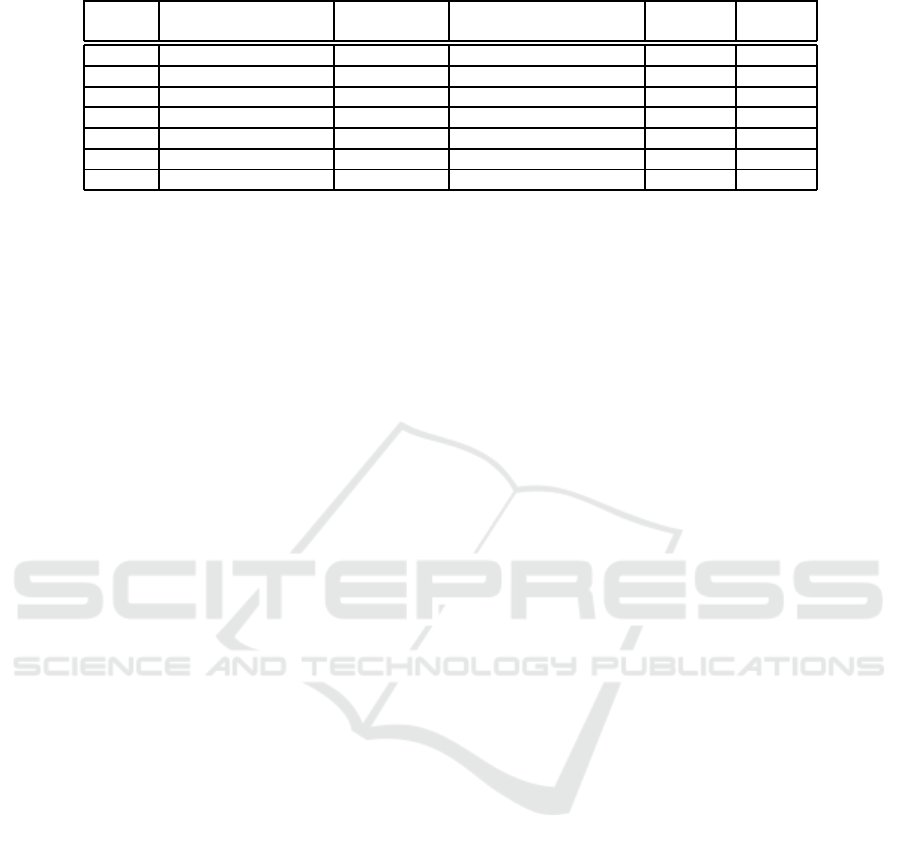 SCITEPRESS
SCIENCE AND TECHNOLOGY PUBLICATIONS